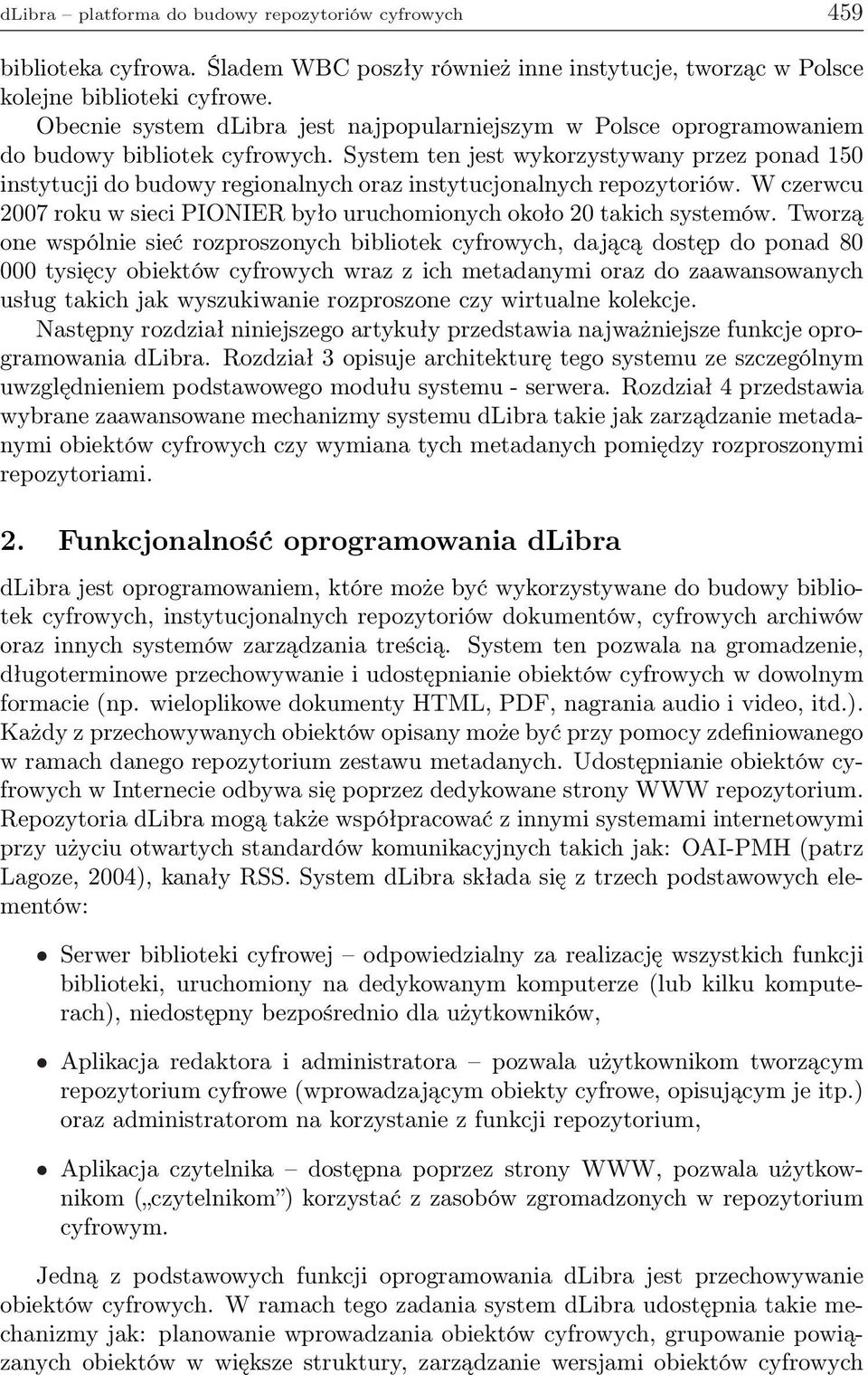 dLibra – platforma do budowy repozytoriów cyfrowych 459

biblioteka cyfrowa. Śladem WBC poszły również inne instytucje, tworząc w Polsce kolejne biblioteki cyfrowe.

Obecnie system dLibra jest najpopularniejszym w Polsce oprogramowaniem do budowy bibliotek cyfrowych. System ten jest wykorzystywany przez ponad 150 instytucji do budowy regionalnych oraz instytucjonalnych repozytoriów. W czerwcu 2007 roku w sieci PIONIER było uruchomionych około 20 takich systemów. Tworzą one wspólnie sieć rozproszonych bibliotek cyfrowych, dającą dostęp do ponad 80 000 tysięcy obiektów cyfrowych wraz z ich metadanymi oraz do zaawansowanych usług takich jak wyszukiwanie rozproszone czy wirtualne kolekcje.

Następny rozdział niniejszego artykuły przedstawia najważniejsze funkcje oprogramowania dLibra. Rozdział 3 opisuje architekturę tego systemu ze szczególnym uwzględnieniem podstawowego modułu systemu - serwera. Rozdział 4 przedstawia wybrane zaawansowane mechanizmy systemu dLibra takie jak zarządzanie metadanymi obiektów cyfrowych czy wymiana tych metadanych pomiędzy rozproszonymi repozytoriami.

2. Funkcjonalność oprogramowania dLibra

dLibra jest oprogramowaniem, które może być wykorzystywane do budowy bibliotek cyfrowych, instytucjonalnych repozytoriów dokumentów, cyfrowych archiwów oraz innych systemów zarządzania treścią. System ten pozwala na gromadzenie, długoterminowe przechowywanie i udostępnianie obiektów cyfrowych w dowolnym formacie (np. wieloplikowe dokumenty HTML, PDF, nagrania audio i video, itd.). Każdy z przechowywanych obiektów opisany może być przy pomocy zdefiniowanego w ramach danego repozytorium zestawu metadanych. Udostępnianie obiektów cyfrowych w Internecie odbywa się poprzez dedykowane strony WWW repozytorium. Repozytoria dLibra mogą także współpracować z innymi systemami internetowymi przy użyciu otwartych standardów komunikacyjnych takich jak: OAI-PMH (patrz Lagoze, 2004), kanały RSS. System dLibra składa się z trzech podstawowych elementów:

• Serwer biblioteki cyfrowej – odpowiedzialny za realizację wszystkich funkcji biblioteki, uruchomiony na dedykowanym komputerze (lub kilku komputerach), niedostępny bezpośrednio dla użytkowników,

• Aplikacja redaktora i administratora – pozwala użytkownikom tworzącym repozytorium cyfrowe (wprowadzającym obiekty cyfrowe, opisującym je itp.) oraz administratorom na korzystanie z funkcji repozytorium,

• Aplikacja czytelnika – dostępna poprzez strony WWW, pozwala użytkownikom („czytelnikom”) korzystać z zasobów zgromadzonych w repozytorium cyfrowym.

Jedną z podstawowych funkcji oprogramowania dLibra jest przechowywanie obiektów cyfrowych. W ramach tego zadania system dLibra udostępnia takie mechanizmy jak: planowanie wprowadzania obiektów cyfrowych, grupowanie powiązanych obiektów w większe struktury, zarządzanie wersjami obiektów cyfrowych